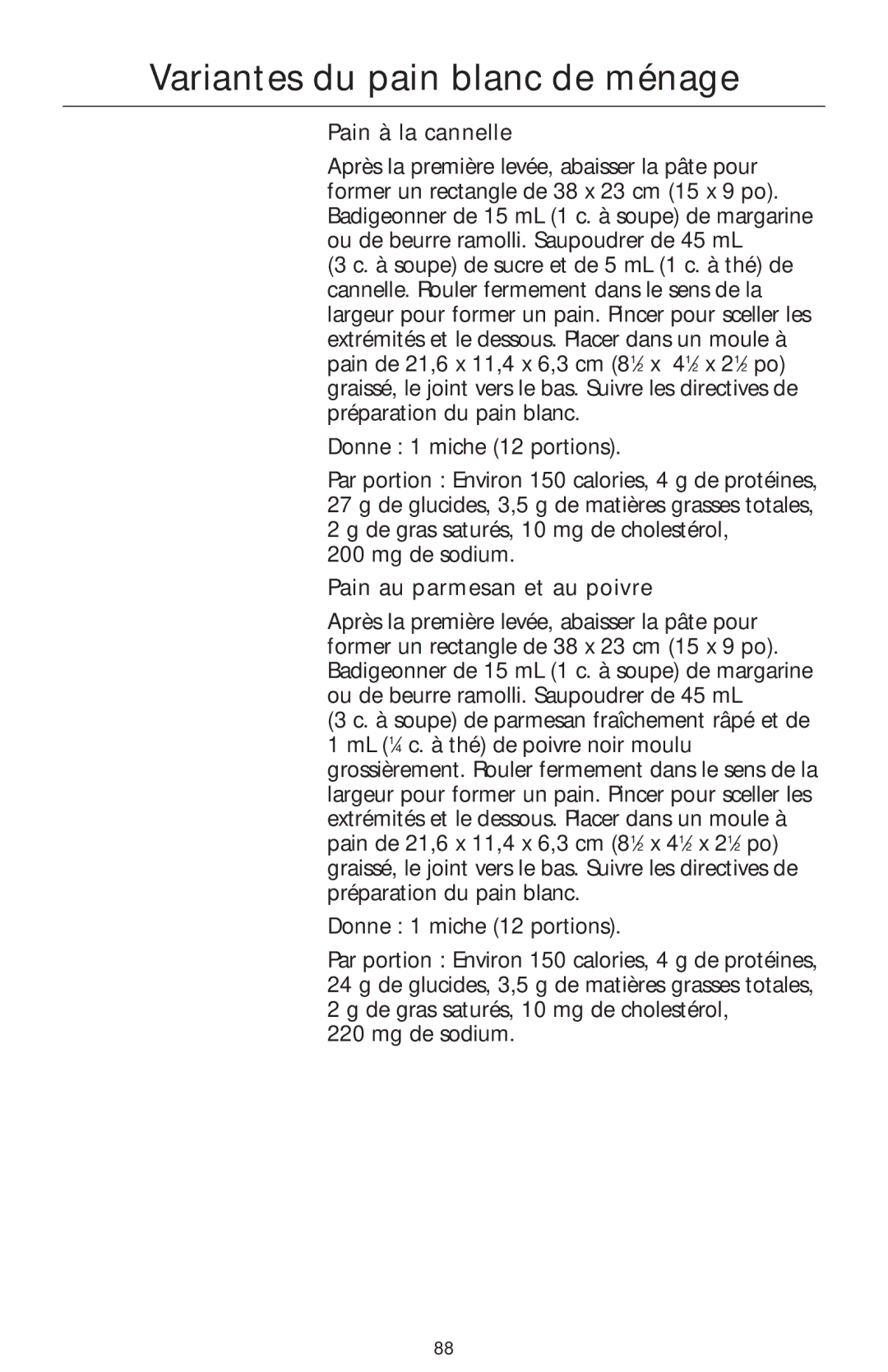 Variantes du pain blanc de ménage

Pain à la cannelle

Après la première levée, abaisser la pâte pour former un rectangle de 38 x 23 cm (15 x 9 po). Badigeonner de 15 mL (1 c. à soupe) de margarine ou de beurre ramolli. Saupoudrer de 45 mL (3 c. à soupe) de sucre et de 5 mL (1 c. à thé) de cannelle. Rouler fermement dans le sens de la largeur pour former un pain. Pincer pour sceller les extrémités et le dessous. Placer dans un moule à pain de 21,6 x 11,4 x 6,3 cm (8½ x 4½ x 2½ po) graissé, le joint vers le bas. Suivre les directives de préparation du pain blanc.

Donne : 1 miche (12 portions).

Par portion : Environ 150 calories, 4 g de protéines, 27 g de glucides, 3,5 g de matières grasses totales, 2 g de gras saturés, 10 mg de cholestérol, 200 mg de sodium.

Pain au parmesan et au poivre

Après la première levée, abaisser la pâte pour former un rectangle de 38 x 23 cm (15 x 9 po). Badigeonner de 15 mL (1 c. à soupe) de margarine ou de beurre ramolli. Saupoudrer de 45 mL (3 c. à soupe) de parmesan fraîchement râpé et de 1 mL (¼ c. à thé) de poivre noir moulu grossièrement. Rouler fermement dans le sens de la largeur pour former un pain. Pincer pour sceller les extrémités et le dessous. Placer dans un moule à pain de 21,6 x 11,4 x 6,3 cm (8½ x 4½ x 2½ po) graissé, le joint vers le bas. Suivre les directives de préparation du pain blanc.

Donne : 1 miche (12 portions).

Par portion : Environ 150 calories, 4 g de protéines, 24 g de glucides, 3,5 g de matières grasses totales, 2 g de gras saturés, 10 mg de cholestérol, 220 mg de sodium.

88